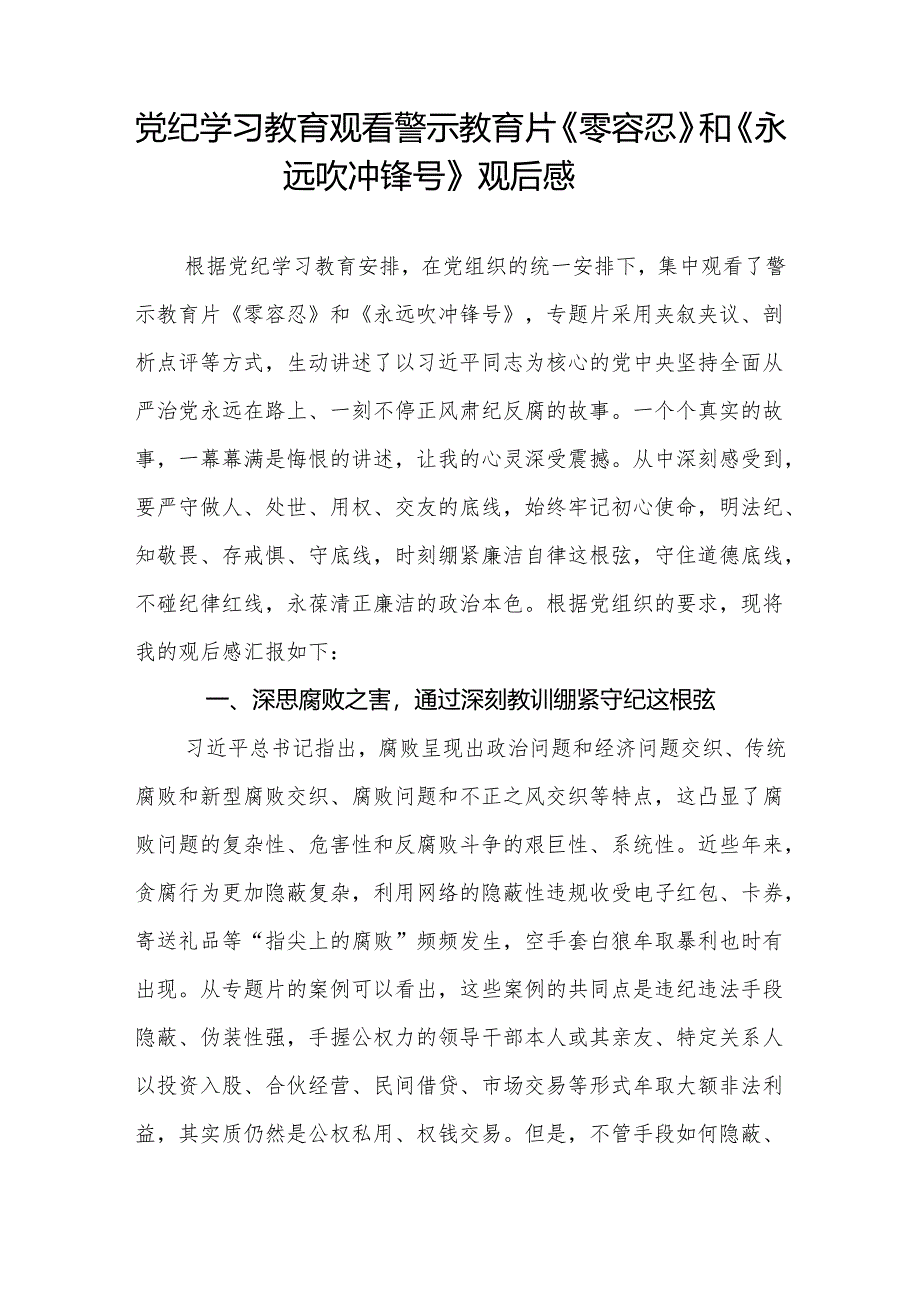 党纪学习教育观看警示教育片《零容忍》和《永远吹冲锋号》观后感

根据党纪学习教育安排，在党组织的统一安排下，集中观看了警示教育片《零容忍》和《永远吹冲锋号》，专题片采用夹叙夹议、剖析点评等方式，生动讲述了以习近平同志为核心的党中央坚持全面从严治党永远在路上、一刻不停正风肃纪反腐的故事。一个个真实的故事，一幕幕满是悔恨的讲述，让我的心灵深受震撼。从中深刻感受到，要严守做人、处世、用权、交友的底线，始终牢记初心使命，明法纪、知敬畏、存戒惧、守底线，时刻绷紧廉洁自律这根弦，守住道德底线，不碰纪律红线，永葆清正廉洁的政治本色。根据党组织的要求，现将我的观后感汇报如下：

一、深思腐败之害，通过深刻教训绷紧守纪这根弦

习近平总书记指出，腐败呈现出政治问题和经济问题交织、传统腐败和新型腐败交织、腐败问题和不正之风交织等特点，这凸显了腐败问题的复杂性、危害性和反腐败斗争的艰巨性、系统性。近些年来，贪腐行为更加隐蔽复杂，利用网络的隐蔽性违规收受电子红包、卡券，寄送礼品等“指尖上的腐败”频频发生，空手套白狼牟取暴利也时有出现。从专题片的案例可以看出，这些案例的共同点是违纪违法手段隐蔽、伪装性强，手握公权力的领导干部本人或其亲友、特定关系人以投资入股、合伙经营、民间借贷、市场交易等形式牟取大额非法利益，其实质仍然是公权私用、权钱交易。但是，不管手段如何隐蔽、